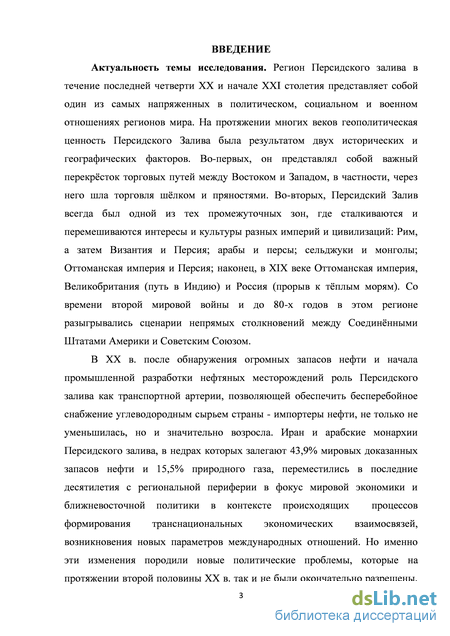 ВВЕДЕНИЕ

Актуальность темы исследования. Регион Персидского залива в течение последней четверти XX и начале XXI столетия представляет собой один из самых напряженных в политическом, социальном и военном отношениях регионов мира. На протяжении многих веков геополитическая ценность Персидского Залива была результатом двух исторических и географических факторов. Во-первых, он представлял собой важный перекрёсток торговых путей между Востоком и Западом, в частности, через него шла торговля шёлком и пряностями. Во-вторых, Персидский Залив всегда был одной из тех промежуточных зон, где сталкиваются и перемешиваются интересы и культуры разных империй и цивилизаций: Рим, а затем Византия и Персия; арабы и персы; сельджуки и монголы; Оттоманская империя и Персия; наконец, в XIX веке Оттоманская империя, Великобритания (путь в Индию) и Россия (прорыв к тёплым морям). Со времени второй мировой войны и до 80-х годов в этом регионе разыгрывались сценарии непрямых столкновений между Соединёнными Штатами Америки и Советским Союзом.

В XX в. после обнаружения огромных запасов нефти и начала промышленной разработки нефтяных месторождений роль Персидского залива как транспортной артерии, позволяющей обеспечить бесперебойное снабжение углеводородным сырьем страны - импортеры нефти, не только не уменьшилась, но и значительно возросла. Иран и арабские монархии Персидского залива, в недрах которых залегают 43,9% мировых доказанных запасов нефти и 15,5% природного газа, переместились в последние десятилетия с региональной периферии в фокус мировой экономики и ближневосточной политики в контексте происходящих процессов формирования транснациональных экономических взаимосвязей, возникновения новых параметров международных отношений. Но именно эти изменения породили новые политические проблемы, которые на протяжении второй половины XX в. так и не были окончательно разрешены.

3

dsLib.net
библиотека диссертаций